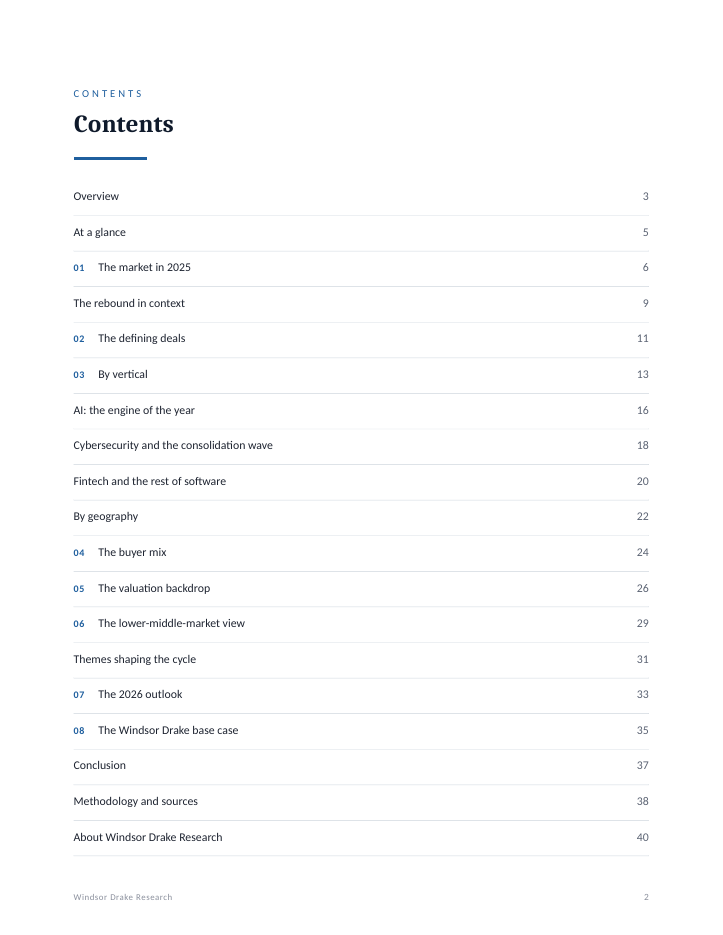 CONTENTS

Contents

Overview 3

At a glance 5

01 The market in 2025 6

The rebound in context 9

02 The defining deals 11

03 By vertical 13

AI: the engine of the year 16

Cybersecurity and the consolidation wave 18

Fintech and the rest of software 20

By geography 22

04 The buyer mix 24

05 The valuation backdrop 26

06 The lower-middle-market view 29

Themes shaping the cycle 31

07 The 2026 outlook 33

08 The Windsor Drake base case 35

Conclusion 37

Methodology and sources 38

About Windsor Drake Research 40

Windsor Drake Research 2